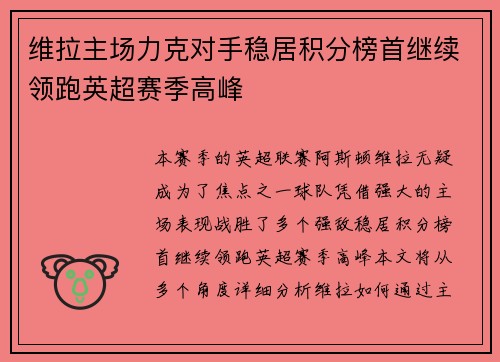 维拉主场力克对手稳居积分榜首继续领跑英超赛季高峰

本赛季的英超联赛阿斯顿维拉无疑成为了焦点之一球队凭借强大的主场表现战胜了多个强敌稳居积分榜首继续领跑英超赛季高峰本文将从多个角度详细分析维拉如何通过主